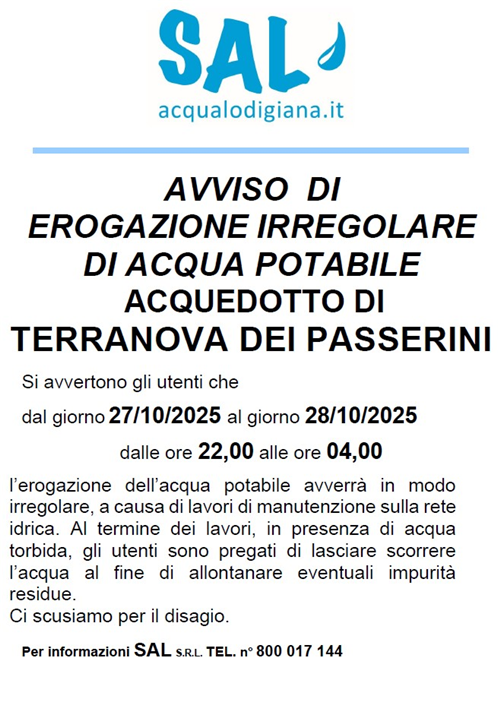 SAL
acqualodigiana.it

AVVISO DI
EROGAZIONE IRREGOLARE
DI ACQUA POTABILE
ACQUEDOTTO DI
TERRANOVA DEI PASSERINI

Si avvertono gli utenti che

dal giorno 27/10/2025 al giorno 28/10/2025

dalle ore 22,00 alle ore 04,00

l'erogazione dell'acqua potabile avverrà in modo irregolare, a causa di lavori di manutenzione sulla rete idrica. Al termine dei lavori, in presenza di acqua torbida, gli utenti sono pregati di lasciare scorrere l'acqua al fine di allontanare eventuali impurità residue.
Ci scusiamo per il disagio.

Per informazioni SAL S.R.L. TEL. n° 800 017 144